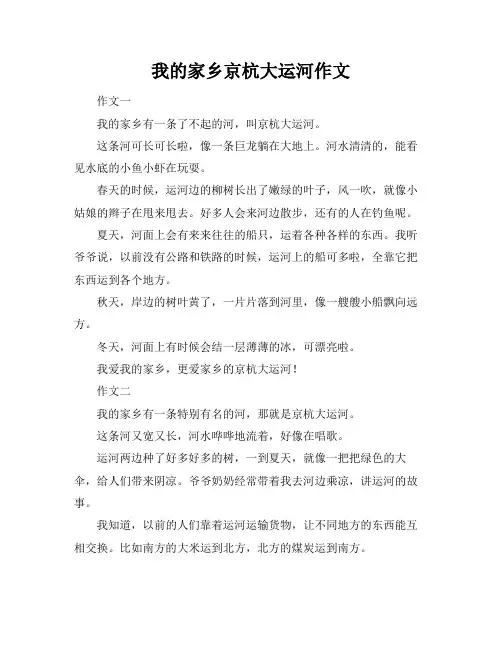 我的家乡京杭大运河作文

作文一

我的家乡有一条了不起的河，叫京杭大运河。

这条河可长可长啦，像一条巨龙躺在大地上。河水清清的，能看见水底的小鱼小虾在玩耍。

春天的时候，运河边的柳树长出了嫩绿的叶子，风一吹，就像小姑娘的辫子在甩来甩去。好多人会来河边散步，还有的人在钓鱼呢。

夏天，河面上会有来来往往的船只，运着各种各样的东西。我听爷爷说，以前没有公路和铁路的时候，运河上的船可多啦，全靠它把东西运到各个地方。

秋天，岸边的树叶黄了，一片片落到河里，像一艘艘小船飘向远方。

冬天，河面上有时候会结一层薄薄的冰，可漂亮啦。

我爱我的家乡，更爱家乡的京杭大运河！

作文二

我的家乡有一条特别有名的河，那就是京杭大运河。

这条河又宽又长，河水哗哗地流着，好像在唱歌。

运河两边种了好多好多的树，一到夏天，就像一把把绿色的大伞，给人们带来阴凉。爷爷奶奶经常带着我去河边乘凉，讲运河的故事。

我知道，以前的人们靠着运河运输货物，让不同地方的东西能互相交换。比如南方的大米运到北方，北方的煤炭运到南方。